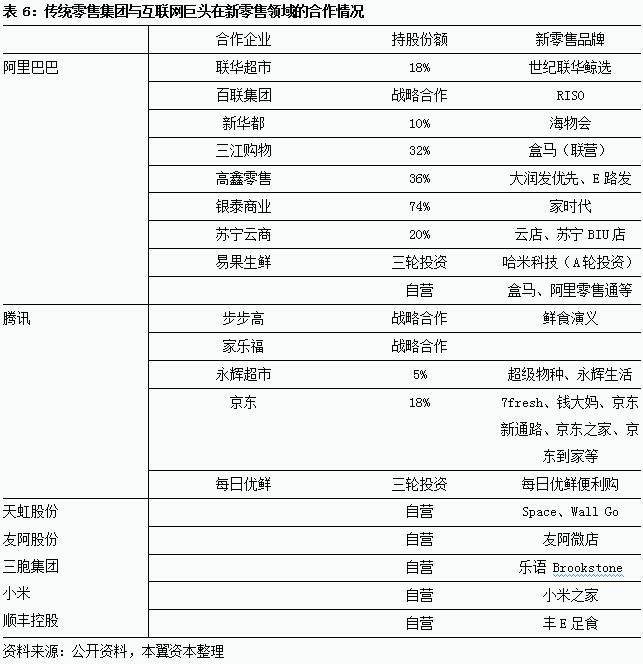 表 6：传统零售集团与互联网巨头在新零售领域的合作情况

| | 合作企业 | 持股份额 | 新零售品牌 |
|---|---|---|---|
| 阿里巴巴 | 联华超市 | 18% | 世纪联华鲸选 |
| | 百联集团 | 战略合作 | RISO |
| | 新华都 | 10% | 海物会 |
| | 三江购物 | 32% | 盒马（联营） |
| | 高鑫零售 | 36% | 大润发优先、E 路发 |
| | 银泰商业 | 74% | 家时代 |
| | 苏宁云商 | 20% | 云店、苏宁 BIU 店 |
| | 易果生鲜 | 三轮投资 | 哈米科技（A 轮投资） |
| | | 自营 | 盒马、阿里零售通等 |
| 腾讯 | 步步高 | 战略合作 | 鲜食演义 |
| | 家乐福 | 战略合作 | |
| | 永辉超市 | 5% | 超级物种、永辉生活 |
| | 京东 | 18% | 7fresh、钱大妈、京东新通路、京东之家、京东到家等 |
| | 每日优鲜 | 三轮投资 | 每日优鲜便利购 |
| 天虹股份 | | 自营 | Space、Wall Go |
| 友阿股份 | | 自营 | 友阿微店 |
| 三胞集团 | | 自营 | 乐语 Brookstone |
| 小米 | | 自营 | 小米之家 |
| 顺丰控股 | | 自营 | 丰 E 足食 |

资料来源：公开资料，本翼资本整理